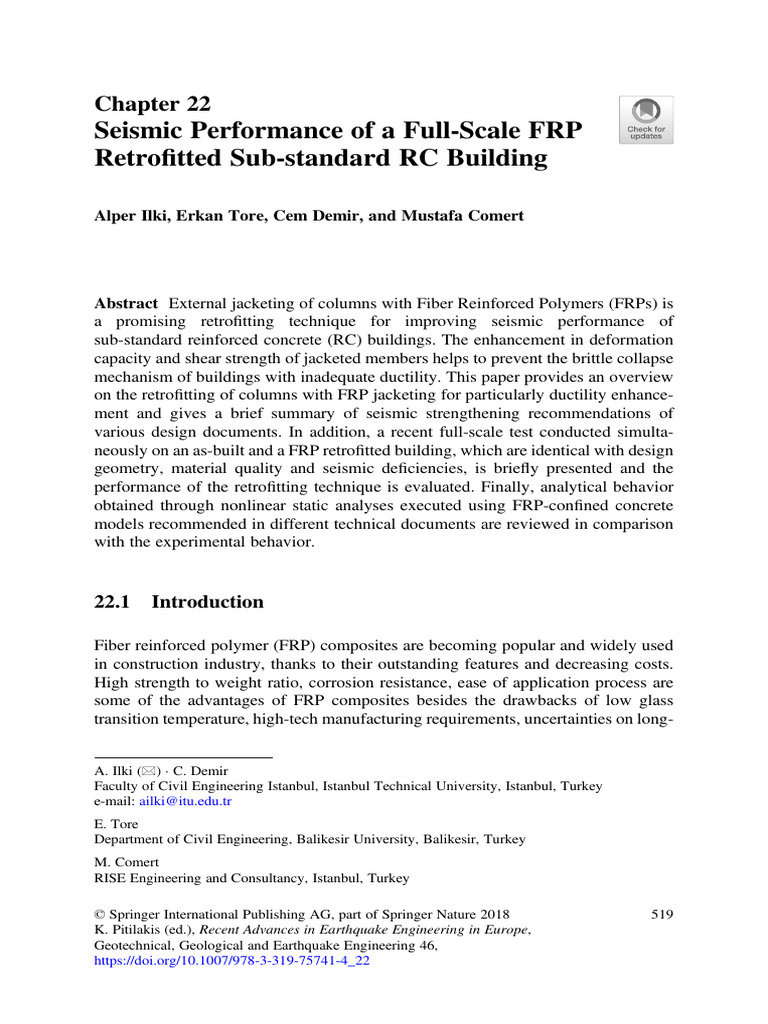 Chapter 22
Seismic Performance of a Full-Scale FRP Retrofitted Sub-standard RC Building

Check for updates

Alper Ilki, Erkan Tore, Cem Demir, and Mustafa Comert

Abstract External jacketing of columns with Fiber Reinforced Polymers (FRPs) is a promising retrofitting technique for improving seismic performance of sub-standard reinforced concrete (RC) buildings. The enhancement in deformation capacity and shear strength of jacketed members helps to prevent the brittle collapse mechanism of buildings with inadequate ductility. This paper provides an overview on the retrofitting of columns with FRP jacketing for particularly ductility enhancement and gives a brief summary of seismic strengthening recommendations of various design documents. In addition, a recent full-scale test conducted simultaneously on an as-built and a FRP retrofitted building, which are identical with design geometry, material quality and seismic deficiencies, is briefly presented and the performance of the retrofitting technique is evaluated. Finally, analytical behavior obtained through nonlinear static analyses executed using FRP-confined concrete models recommended in different technical documents are reviewed in comparison with the experimental behavior.

22.1 Introduction

Fiber reinforced polymer (FRP) composites are becoming popular and widely used in construction industry, thanks to their outstanding features and decreasing costs. High strength to weight ratio, corrosion resistance, ease of application process are some of the advantages of FRP composites besides the drawbacks of low glass transition temperature, high-tech manufacturing requirements, uncertainties on long-

A. Ilki (✉) · C. Demir
Faculty of Civil Engineering Istanbul, Istanbul Technical University, Istanbul, Turkey
e-mail: ailki@itu.edu.tr

E. Tore
Department of Civil Engineering, Balikesir University, Balikesir, Turkey

M. Comert
RISE Engineering and Consultancy, Istanbul, Turkey

© Springer International Publishing AG, part of Springer Nature 2018
K. Pitilakis (ed.), Recent Advances in Earthquake Engineering in Europe, Geotechnical, Geological and Earthquake Engineering 46,
https://doi.org/10.1007/978-3-319-75741-4_22

519